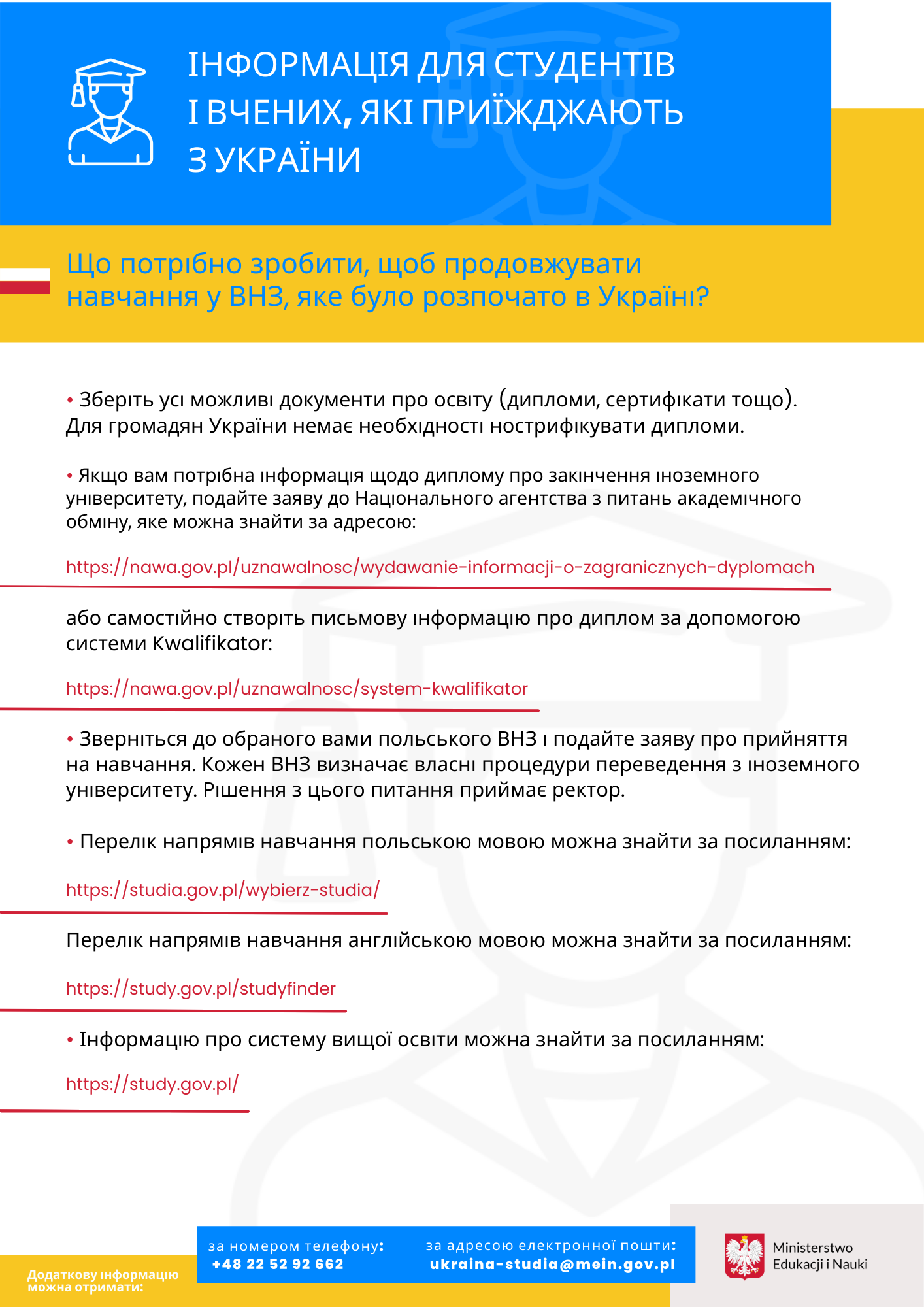 ІНФОРМАЦІЯ ДЛЯ СТУДЕНТІВ І ВЧЕНИХ, ЯКІ ПРИЇЖДЖАЮТЬ З УКРАЇНИ

Що потрібно зробити, щоб продовжувати навчання у ВНЗ, яке було розпочато в Україні?

• Зберіть усі можливі документи про освіту (дипломи, сертифікати тощо). Для громадян України немає необхідності нострифікувати дипломи.

• Якщо вам потрібна інформація щодо диплому про закінчення іноземного університету, подайте заяву до Національного агентства з питань академічного обміну, яке можна знайти за адресою:

https://nawa.gov.pl/uznawalnosc/wydawanie-informacji-o-zagranicznych-dyplomach

або самостійно створіть письмову інформацію про диплом за допомогою системи Kwalifikator:

https://nawa.gov.pl/uznawalnosc/system-kwalifikator

• Зверніться до обраного вами польського ВНЗ і подайте заяву про прийняття на навчання. Кожен ВНЗ визначає власні процедури переведення з іноземного університету. Рішення з цього питання приймає ректор.

• Перелік напрямів навчання польською мовою можна знайти за посиланням:

https://studia.gov.pl/wybierz-studia/

Перелік напрямів навчання англійською мовою можна знайти за посиланням:

https://study.gov.pl/studyfinder

• Інформацію про систему вищої освіти можна знайти за посиланням:

https://study.gov.pl/

Додаткову інформацію можна отримати:

за номером телефону: +48 22 52 92 662

за адресою електронної пошти: ukraina-studia@mein.gov.pl

Ministerstwo Edukacji i Nauki